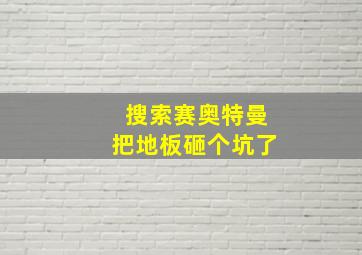 搜索赛奥特曼
把地板砸个坑了